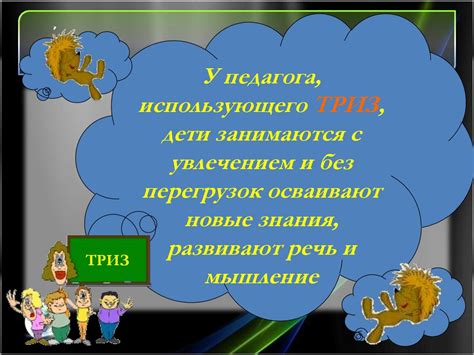 У педагога, использующего ТРИЗ, дети занимаются с увлечением и без перегрузок осваивают новые знания, развивают речь и мышление

ТРИЗ